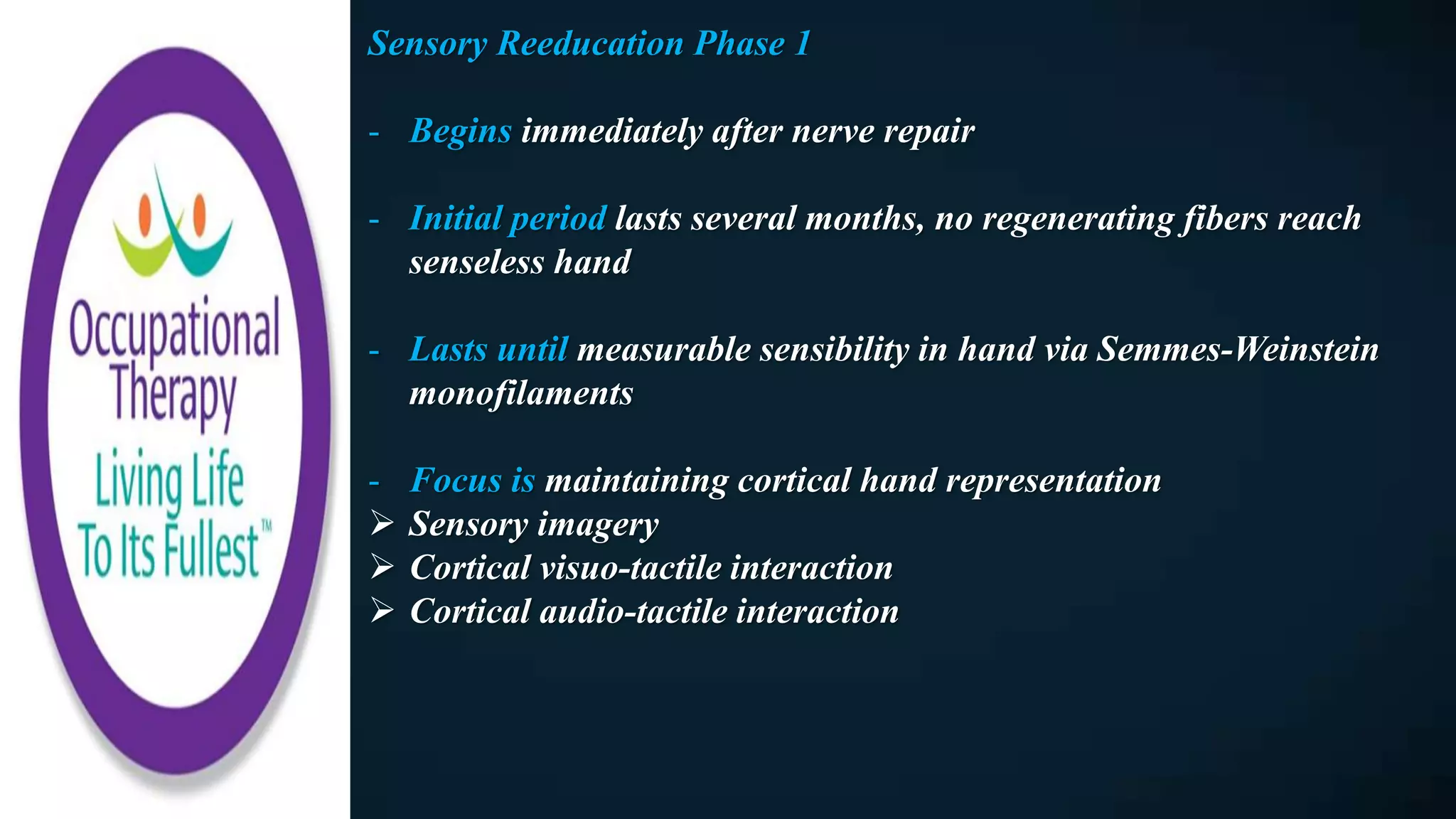 Occupational Therapy
Living Life To Its Fullest™

Sensory Reeducation Phase 1

- Begins immediately after nerve repair

- Initial period lasts several months, no regenerating fibers reach senseless hand

- Lasts until measurable sensibility in hand via Semmes-Weinstein monofilaments

- Focus is maintaining cortical hand representation
➢ Sensory imagery
➢ Cortical visuo-tactile interaction
➢ Cortical audio-tactile interaction